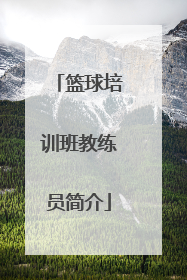 「篮球培训班教练员简介」